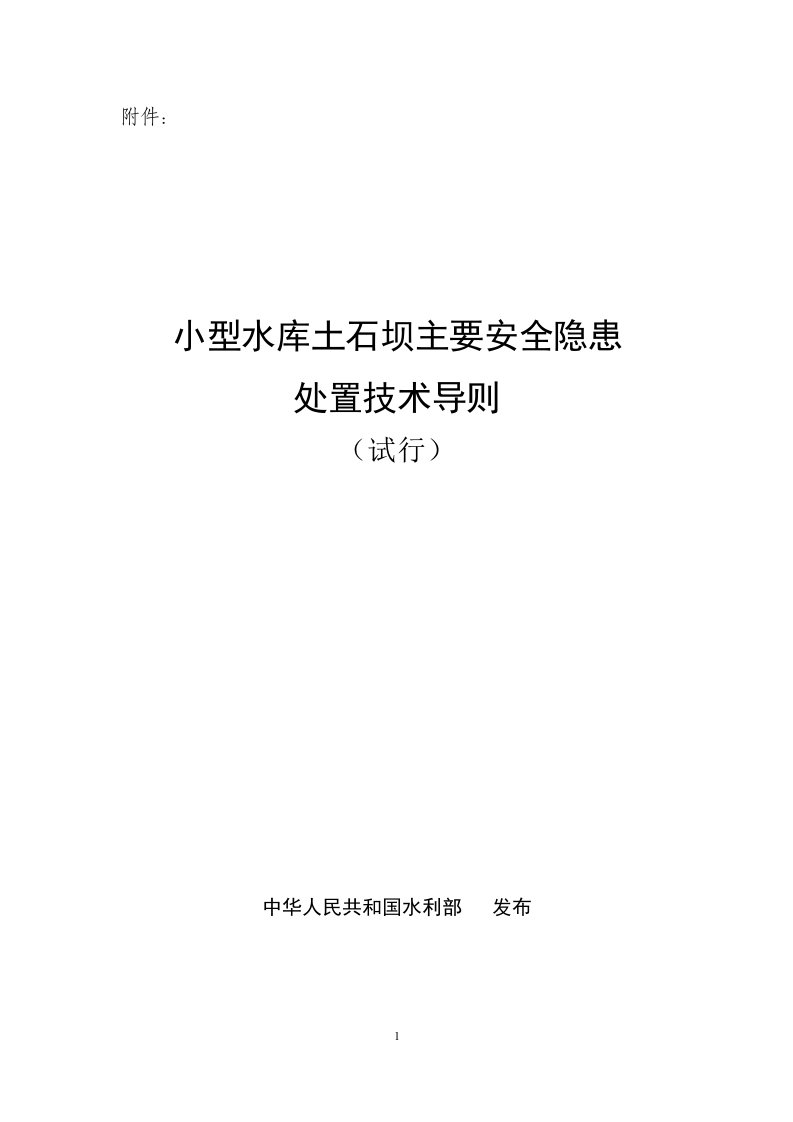 附件：

小型水库土石坝主要安全隐患
处置技术导则
（试行）

中华人民共和国水利部 发布

1